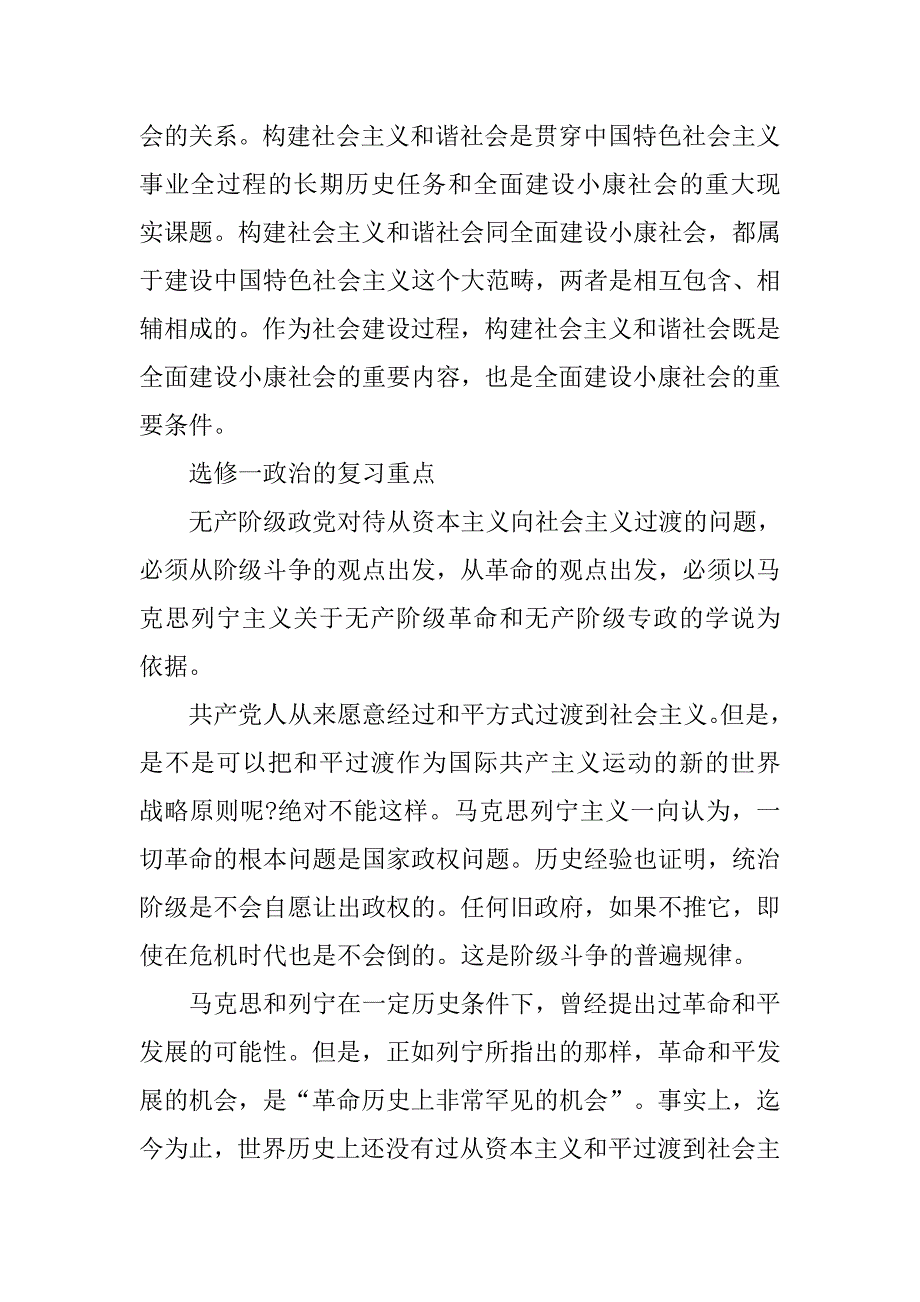 会的关系。构建社会主义和谐社会是贯穿中国特色社会主义事业全过程的长期历史任务和全面建设小康社会的重大现实课题。构建社会主义和谐社会同全面建设小康社会，都属于建设中国特色社会主义这个大范畴，两者是相互包含、相辅相成的。作为社会建设过程，构建社会主义和谐社会既是全面建设小康社会的重要内容，也是全面建设小康社会的重要条件。

选修一政治的复习重点

无产阶级政党对待从资本主义向社会主义过渡的问题，必须从阶级斗争的观点出发，从革命的观点出发，必须以马克思列宁主义关于无产阶级革命和无产阶级专政的学说为依据。

共产党人从来愿意经过和平方式过渡到社会主义。但是，是不是可以把和平过渡作为国际共产主义运动的新的世界战略原则呢?绝对不能这样。马克思列宁主义一向认为，一切革命的根本问题是国家政权问题。历史经验也证明，统治阶级是不会自愿让出政权的。任何旧政府，如果不推它，即使在危机时代也是不会倒的。这是阶级斗争的普遍规律。

马克思和列宁在一定历史条件下，曾经提出过革命和平发展的可能性。但是，正如列宁所指出的那样，革命和平发展的机会，是“革命历史上非常罕见的机会”。事实上，迄今为止，世界历史上还没有过从资本主义和平过渡到社会主